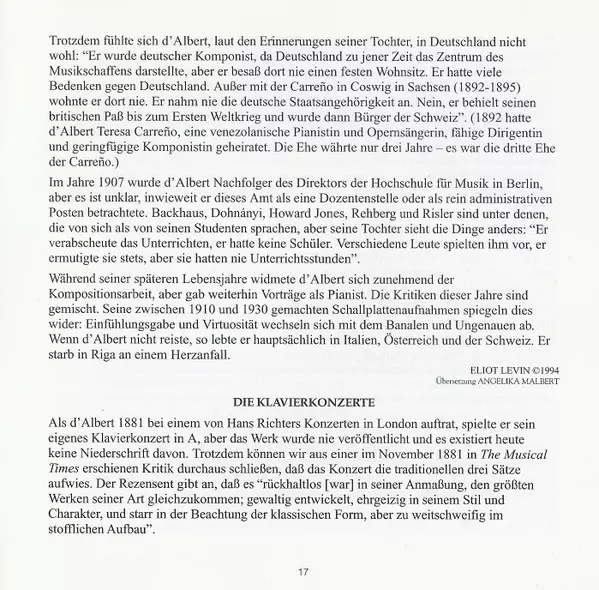 Trotzdem fühlte sich d'Albert, laut den Erinnerungen seiner Tochter, in Deutschland nicht wohl: "Er wurde deutscher Komponist, da Deutschland zu jener Zeit das Zentrum des Musikschaffens darstellte, aber er besaß dort nie einen festen Wohnsitz. Er hatte viele Bedenken gegen Deutschland. Außer mit der Carreño in Coswig in Sachsen (1892-1895) wohnte er dort nie. Er nahm nie die deutsche Staatsangehörigkeit an. Nein, er behielt seinen britischen Paß bis zum Ersten Weltkrieg und wurde dann Bürger der Schweiz". (1892 hatte d'Albert Teresa Carreño, eine venezolanische Pianistin und Opernsängerin, fähige Dirigentin und geringfügige Komponistin geheiratet. Die Ehe währte nur drei Jahre – es war die dritte Ehe der Carreño.)

Im Jahre 1907 wurde d'Albert Nachfolger des Direktors der Hochschule für Musik in Berlin, aber es ist unklar, inwieweit er dieses Amt als eine Dozentenstelle oder als rein administrativen Posten betrachtete. Backhaus, Dohnányi, Howard Jones, Rehberg und Risler sind unter denen, die von sich als von seinen Studenten sprachen, aber seine Tochter sieht die Dinge anders: "Er verabscheute das Unterrichten, er hatte keine Schüler. Verschiedene Leute spielten ihm vor, er ermutigte sie stets, aber sie hatten nie Unterrichtsstunden".

Während seiner späteren Lebensjahre widmete d'Albert sich zunehmend der Kompositionsarbeit, aber gab weiterhin Vorträge als Pianist. Die Kritiken dieser Jahre sind gemischt. Seine zwischen 1910 und 1930 gemachten Schallplattenaufnahmen spiegeln dies wider: Einfühlungsgabe und Virtuosität wechseln sich mit dem Banalen und Ungenauen ab. Wenn d'Albert nicht reiste, so lebte er hauptsächlich in Italien, Österreich und der Schweiz. Er starb in Riga an einem Herzanfall.

ELIOT LEVIN ©1994
Übersetzung ANGELIKA MALBERT

DIE KLAVIERKONZERTE

Als d'Albert 1881 bei einem von Hans Richters Konzerten in London auftrat, spielte er sein eigenes Klavierkonzert in A, aber das Werk wurde nie veröffentlicht und es existiert heute keine Niederschrift davon. Trotzdem können wir aus einer im November 1881 in The Musical Times erschienen Kritik durchaus schließen, daß das Konzert die traditionellen drei Sätze aufwies. Der Rezensent gibt an, daß es "rückhaltlos [war] in seiner Anmaßung, den größten Werken seiner Art gleichzukommen; gewaltig entwickelt, ehrgeizig in seinem Stil und Charakter, und starr in der Beachtung der klassischen Form, aber zu weitschweifig im stofflichen Aufbau".

17